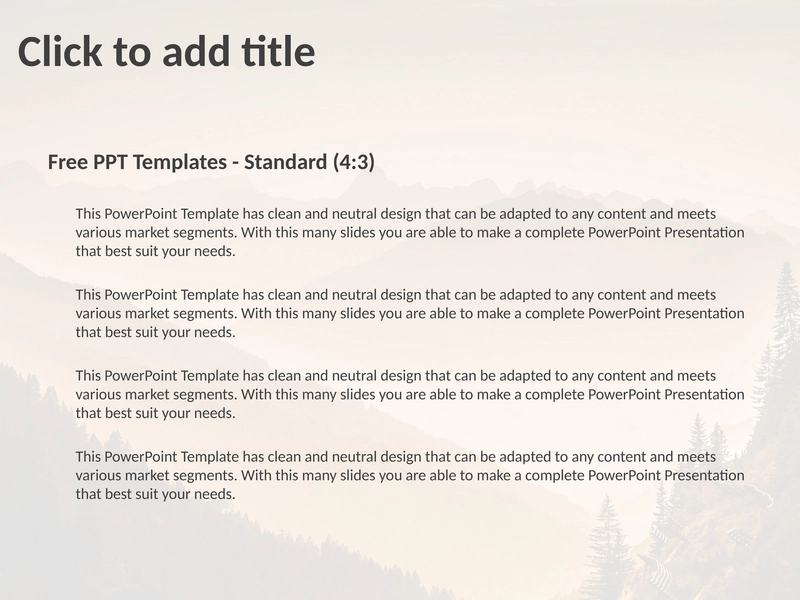 Click to add title

Free PPT Templates - Standard (4:3)

This PowerPoint Template has clean and neutral design that can be adapted to any content and meets various market segments. With this many slides you are able to make a complete PowerPoint Presentation that best suit your needs.

This PowerPoint Template has clean and neutral design that can be adapted to any content and meets various market segments. With this many slides you are able to make a complete PowerPoint Presentation that best suit your needs.

This PowerPoint Template has clean and neutral design that can be adapted to any content and meets various market segments. With this many slides you are able to make a complete PowerPoint Presentation that best suit your needs.

This PowerPoint Template has clean and neutral design that can be adapted to any content and meets various market segments. With this many slides you are able to make a complete PowerPoint Presentation that best suit your needs.